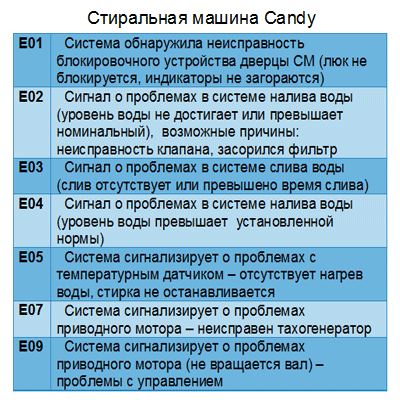 Стиральная машина Candy

| | |
|---|---|
| E01 | Система обнаружила неисправность блокировочного устройства дверцы СМ (люк не блокируется, индикаторы не загораются) |
| E02 | Сигнал о проблемах в системе налива воды (уровень воды не достигает или превышает номинальный), возможные причины: неисправность клапана, засорился фильтр |
| E03 | Сигнал о проблемах в системе слива воды (слив отсутствует или превышено время слива) |
| E04 | Сигнал о проблемах в системе налива воды (уровень воды превышает установленной нормы) |
| E05 | Система сигнализирует о проблемах с температурным датчиком – отсутствует нагрев воды, стирка не останавливается |
| E07 | Система сигнализирует о проблемах приводного мотора – неисправен тахогенератор |
| E09 | Система сигнализирует о проблемах приводного мотора (не вращается вал) – проблемы с управлением |